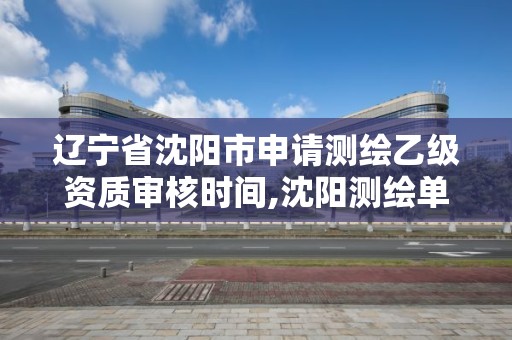 辽宁省沈阳市申请测绘乙级资质审核时间,沈阳测绘单